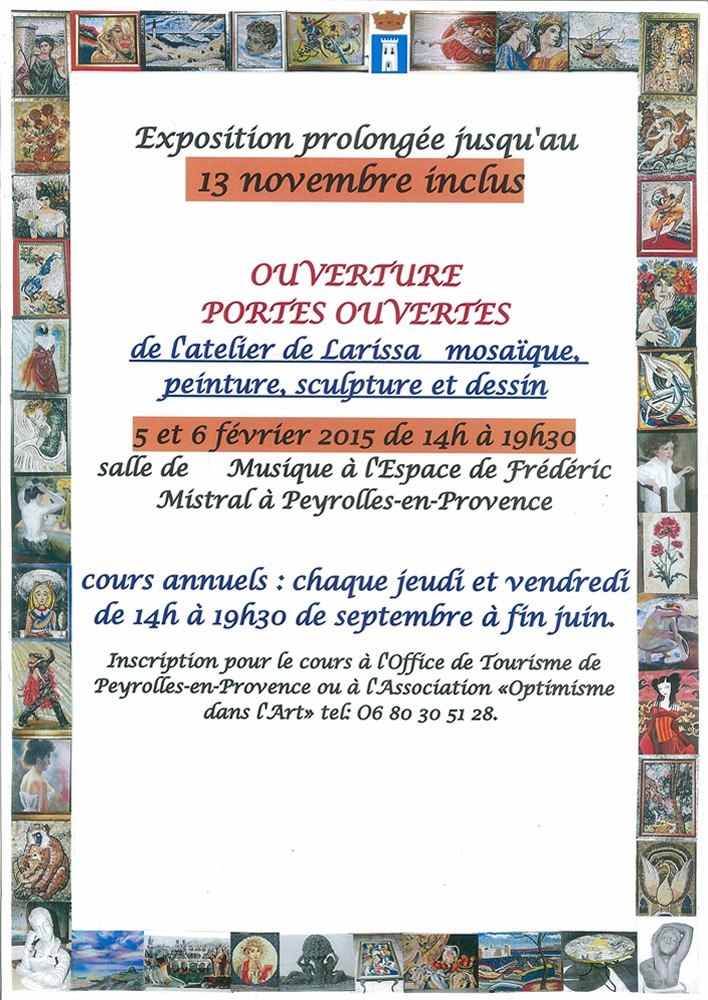 Exposition prolongée jusqu'au
13 novembre inclus

OUVERTURE
PORTES OUVERTES
de l'atelier de Larissa mosaïque, peinture, sculpture et dessin

5 et 6 février 2015 de 14h à 19h30
salle de Musique à l'Espace de Frédéric Mistral à Peyrolles-en-Provence

cours annuels : chaque jeudi et vendredi de 14h à 19h30 de septembre à fin juin.

Inscription pour le cours à l'Office de Tourisme de Peyrolles-en-Provence ou à l'Association «Optimisme dans l'Art» tel: 06 80 30 51 28.